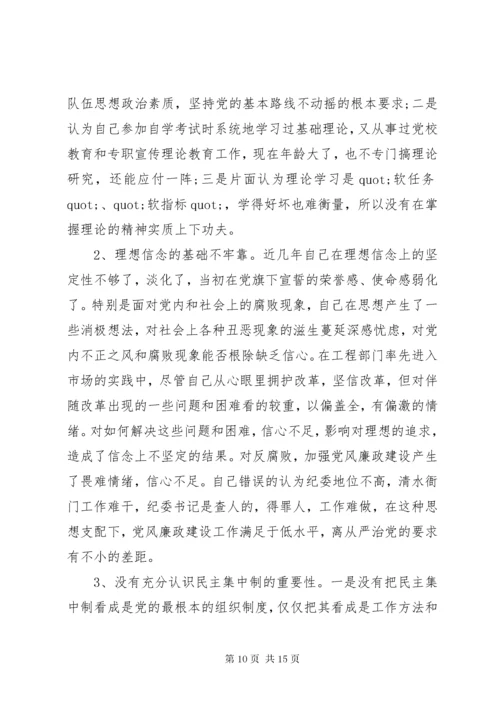 队伍思想政治素质，坚持党的基本路线不动摇的根本要求；二是认为自己参加自学考试时系统地学习过基础理论，又从事过党校教育和专职宣传理论教育工作，现在年龄大了，也不专门搞理论研究，还能应付一阵；三是片面认为理论学习是 quot;软任务 quot;、quot;软指标 quot;，学得好坏也难衡量，所以没有在掌握理论的精神实质上下功夫。

2、理想信念的基础不牢靠。近几年自己在理想信念上的坚定性不够了，淡化了，当初在党旗下宣誓的荣誉感、使命感弱化了。特别是面对党内和社会上的腐败现象，自己在思想产生了一些消极想法，对社会上各种丑恶现象的滋生蔓延深感忧虑，对党内不正之风和腐败现象能否根除缺乏信心。在工程部门率先进入市场的实践中，尽管自己从心眼里拥护改革，坚信改革，但对伴随改革出现的一些问题和困难看的较重，以偏盖全，有偏激的情绪。对如何解决这些问题和困难，信心不足，影响对理想的追求，造成了信念上不坚定的结果。对反腐败，加强党风廉政建设产生了畏难情绪，信心不足。自己错误的认为纪委地位不高，清水衙门工作难干，纪委书记是查人的，得罪人，工作难做，在这种思想支配下，党风廉政建设工作满足于低水平，离从严治党的要求有不小的差距。

3、没有充分认识民主集中制的重要性。一是没有把民主集中制看成是党的最根本的组织制度，仅仅把其看成是工作方法和

第 10 页 共 15 页